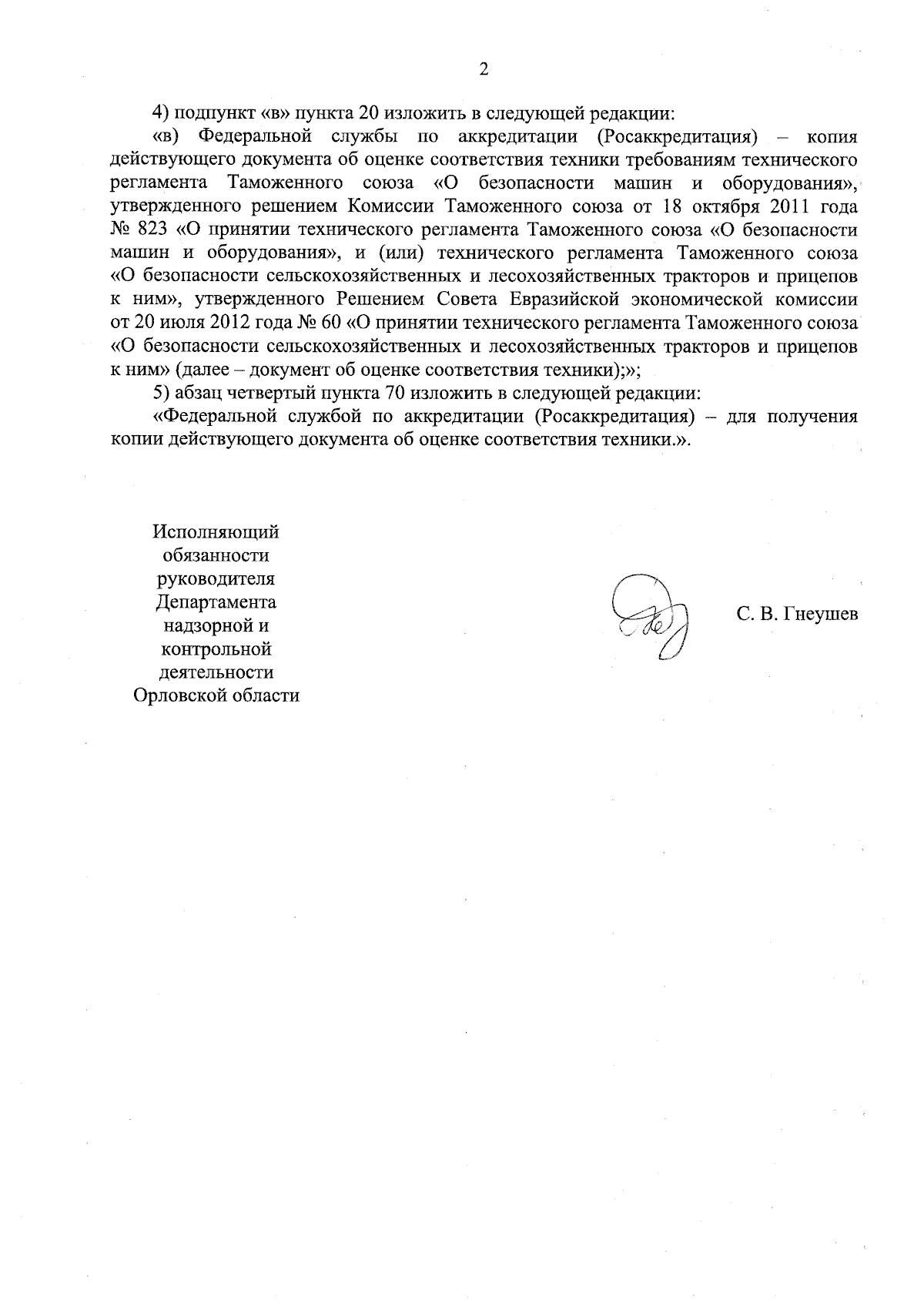 2

4) подпункт «в» пункта 20 изложить в следующей редакции:

«в) Федеральной службы по аккредитации (Росаккредитация) – копия действующего документа об оценке соответствия техники требованиям технического регламента Таможенного союза «О безопасности машин и оборудования», утвержденного решением Комиссии Таможенного союза от 18 октября 2011 года № 823 «О принятии технического регламента Таможенного союза «О безопасности машин и оборудования», и (или) технического регламента Таможенного союза «О безопасности сельскохозяйственных и лесохозяйственных тракторов и прицепов к ним», утвержденного Решением Совета Евразийской экономической комиссии от 20 июля 2012 года № 60 «О принятии технического регламента Таможенного союза «О безопасности сельскохозяйственных и лесохозяйственных тракторов и прицепов к ним» (далее – документ об оценке соответствия техники);»;

5) абзац четвертый пункта 70 изложить в следующей редакции:

«Федеральной службой по аккредитации (Росаккредитация) – для получения копии действующего документа об оценке соответствия техники.».

Исполняющий обязанности руководителя Департамента надзорной и контрольной деятельности Орловской области

С. В. Гнеушев